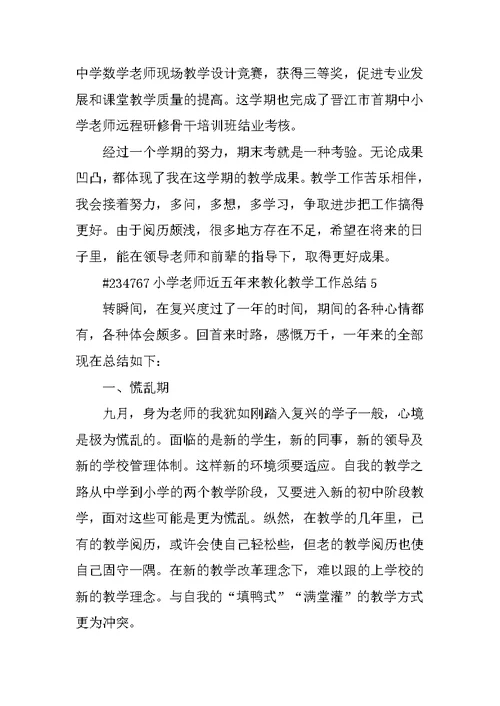 中学数学老师现场教学设计竞赛，获得三等奖，促进专业发展和课堂教学质量的提高。这学期也完成了晋江市首期中小学老师远程研修骨干培训班结业考核。

经过一个学期的努力，期末考就是一种考验。无论成果凹凸，都体现了我在这学期的教学成果。教学工作苦乐相伴，我会接着努力，多问，多想，多学习，争取进步把工作搞得更好。由于阅历颇浅，很多地方存在不足，希望在将来的日子里，能在领导老师和前辈的指导下，取得更好成果。

#234767 小学老师近五年来教化教学工作总结 5

转瞬间，在复兴度过了一年的时间，期间的各种心情都有，各种体会颇多。回首来时路，感慨万千，一年来的全部现在总结如下：

一、慌乱期

九月，身为老师的我犹如刚踏入复兴的学子一般，心境是极为慌乱的。面临的是新的学生，新的同事，新的领导及新的学校管理体制。这样新的环境须要适应。自我的教学之路从中学到小学的两个教学阶段，又要进入新的初中阶段教学，面对这些可能是更为慌乱。纵然，在教学的几年里，已有的教学阅历，或许会使自己轻松些，但老的教学阅历也使自己固守一隅。在新的教学改革理念下，难以跟的上学校的新的教学理念。与自我的“填鸭式”“满堂灌”的教学方式更为冲突。